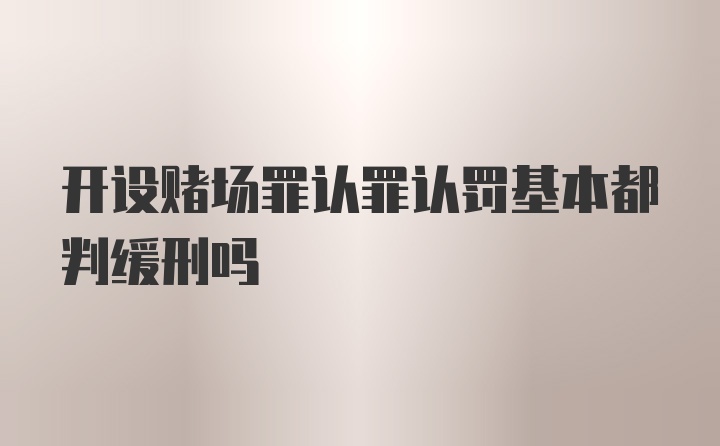 开设赌场罪认罪认罚基本都判缓刑吗